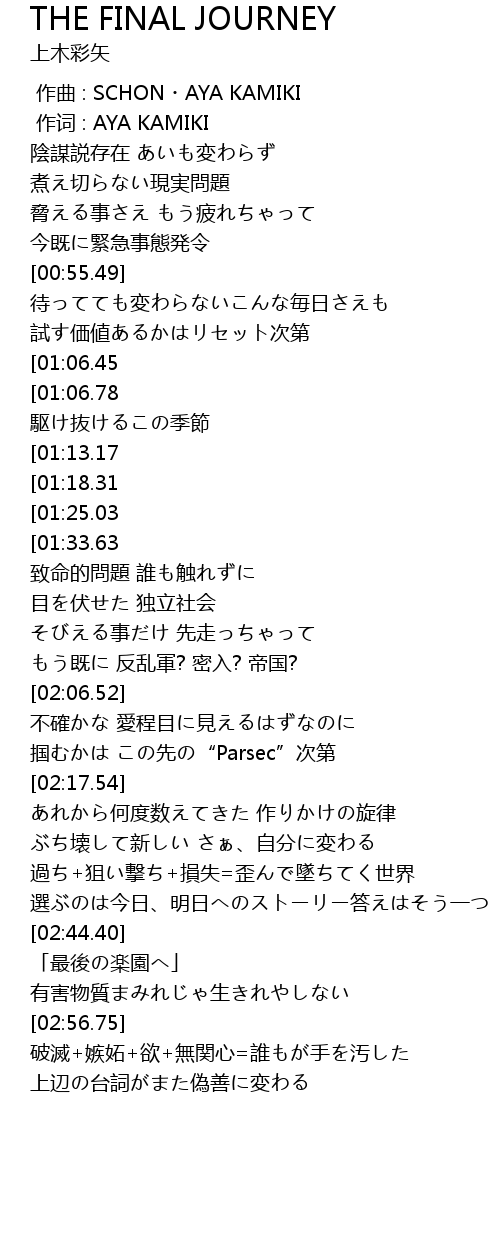 THE FINAL JOURNEY
上木彩矢

作曲 : SCHON・AYA KAMIKI
作词 : AYA KAMIKI
陰謀説存在 あいも変わらず
煮え切らない現実問題
脅える事さえ もう疲れちゃって
今既に緊急事態発令
[00:55.49]
待ってても変わらないこんな毎日さえも
試す価値あるかはリセット次第
[01:06.45
[01:06.78
駆け抜けるこの季節
[01:13.17
[01:18.31
[01:25.03
[01:33.63
致命的問題 誰も触れずに
目を伏せた 独立社会
そびえる事だけ 先走っちゃって
もう既に 反乱軍? 密入? 帝国?
[02:06.52]
不確かな 愛程目に見えるはずなのに
掴むかは この先の“Parsec”次第
[02:17.54]
あれから何度数えてきた 作りかけの旋律
ぶち壊して新しい さぁ、自分に変わる
過ち+狙い撃ち+損失=歪んで墜ちてく世界
選ぶのは今日、明日へのストーリー答えはそう一つ
[02:44.40]
「最後の楽園へ」
有害物質まみれじゃ生きれやしない
[02:56.75]
破滅+嫉妬+欲+無関心=誰もが手を汚した
上辺の台詞がまた偽善に変わる